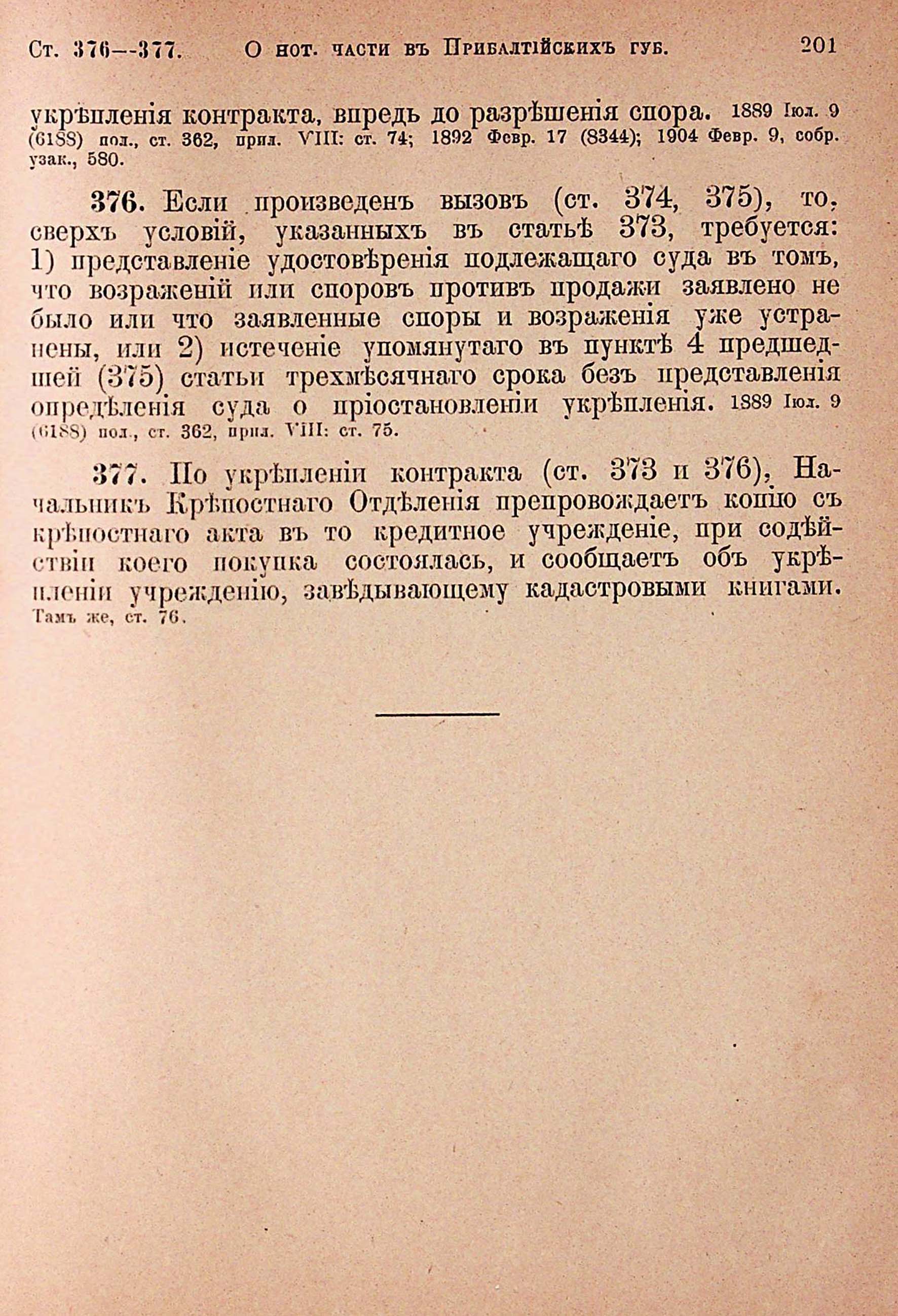 Ст. 376—377. О нот. части въ Прибалтійскихъ губ. 201

укрѣпленія контракта, впредь до разрѣшенія спора. 1889 Іюл. 9 (6188) пол., ст. 362, прил. VIII: ст. 74; 1892 Февр. 17 (8344); 1904 Февр. 9, собр. узак., 580.

376. Если произведенъ вызовъ (ст. 374, 375), то, сверхъ условій, указанныхъ въ статьѣ 373, требуется: 1) представленіе удостовѣренія подлежащаго суда въ томъ, что возраженій или споровъ противъ продажи заявлено не было или что заявленные споры и возраженія уже устранены, или 2) истеченіе упомянутаго въ пунктѣ 4 предшедшей (375) статьи трехмѣсячнаго срока безъ представленія опредѣленія суда о пріостановленіи укрѣпленія. 1889 Іюл. 9 (6188) пол., ст. 362, прил. VIII: ст. 75.

377. По укрѣпленіи контракта (ст. 373 и 376), Начальникъ Крѣпостнаго Отдѣленія препровождаетъ копію съ крѣпостнаго акта въ то кредитное учрежденіе, при содѣйствіи коего покупка состоялась, и сообщаетъ объ укрѣпленіи учрежденію, завѣдывающему кадастровыми книгами. Тамъ же, ст. 76.